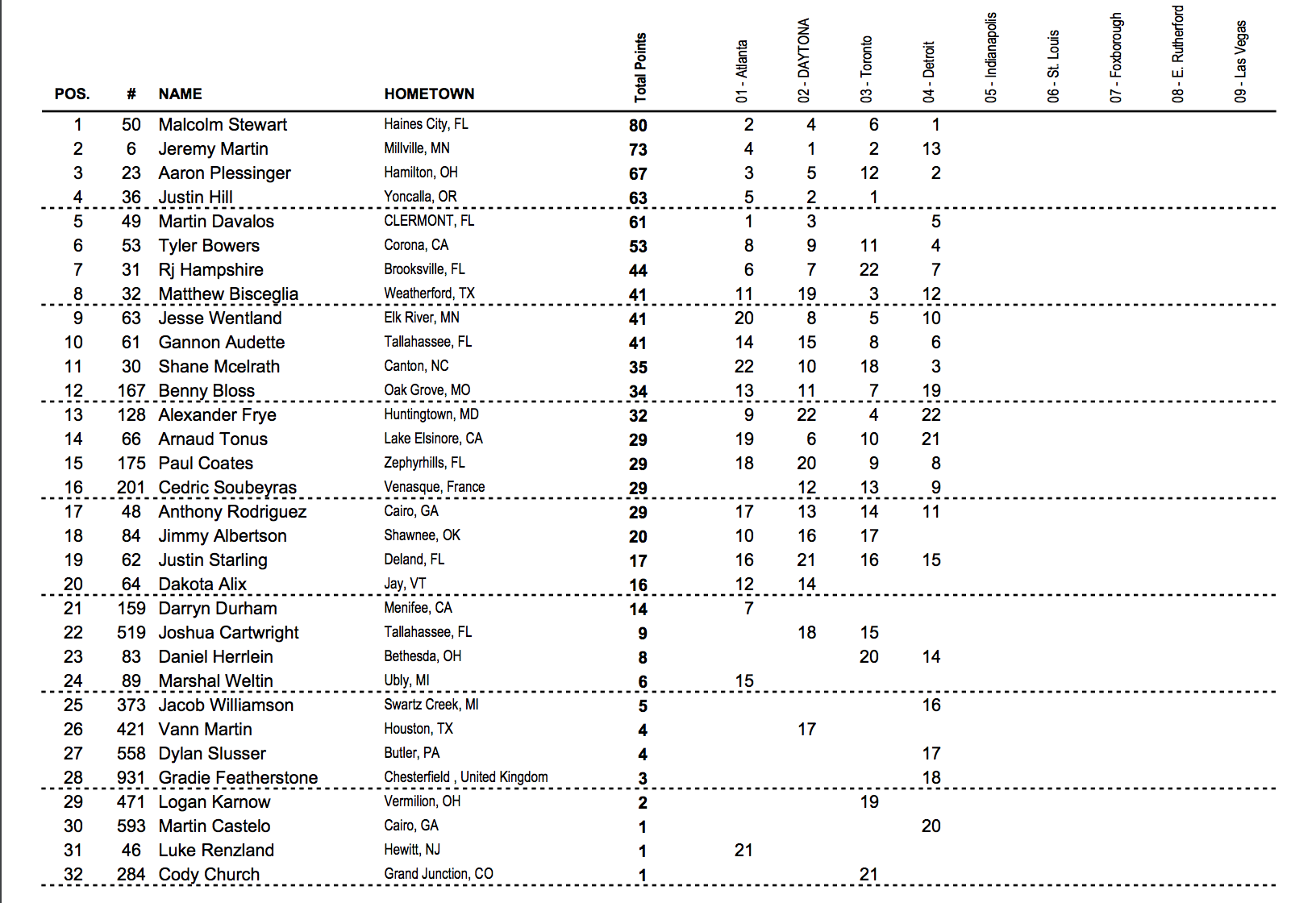 | POS. | # | NAME | HOMETOWN | Total Points | 01 - Atlanta | 02 - DAYTONA | 03 - Toronto | 04 - Detroit | 05 - Indianapolis | 06 - St. Louis | 07 - Foxborough | 08 - E. Rutherford | 09 - Las Vegas |
|---|---|---|---|---|---|---|---|---|---|---|---|---|---|
| 1 | 50 | Malcolm Stewart | Haines City, FL | 80 | 2 | 4 | 6 | 1 | | | | | |
| 2 | 6 | Jeremy Martin | Millville, MN | 73 | 4 | 1 | 2 | 13 | | | | | |
| 3 | 23 | Aaron Plessinger | Hamilton, OH | 67 | 3 | 5 | 12 | 2 | | | | | |
| 4 | 36 | Justin Hill | Yoncalla, OR | 63 | 5 | 2 | 1 | | | | | | |
| 5 | 49 | Martin Davalos | CLERMONT, FL | 61 | 1 | 3 | | 5 | | | | | |
| 6 | 53 | Tyler Bowers | Corona, CA | 53 | 8 | 9 | 11 | 4 | | | | | |
| 7 | 31 | Rj Hampshire | Brooksville, FL | 44 | 6 | 7 | 22 | 7 | | | | | |
| 8 | 32 | Matthew Bisceglia | Weatherford, TX | 41 | 11 | 19 | 3 | 12 | | | | | |
| 9 | 63 | Jesse Wentland | Elk River, MN | 41 | 20 | 8 | 5 | 10 | | | | | |
| 10 | 61 | Gannon Audette | Tallahassee, FL | 41 | 14 | 15 | 8 | 6 | | | | | |
| 11 | 30 | Shane Mcelrath | Canton, NC | 35 | 22 | 10 | 18 | 3 | | | | | |
| 12 | 167 | Benny Bloss | Oak Grove, MO | 34 | 13 | 11 | 7 | 19 | | | | | |
| 13 | 128 | Alexander Frye | Huntingtown, MD | 32 | 9 | 22 | 4 | 22 | | | | | |
| 14 | 66 | Arnaud Tonus | Lake Elsinore, CA | 29 | 19 | 6 | 10 | 21 | | | | | |
| 15 | 175 | Paul Coates | Zephyrhills, FL | 29 | 18 | 20 | 9 | 8 | | | | | |
| 16 | 201 | Cedric Soubeyras | Venasque, France | 29 | | 12 | 13 | 9 | | | | | |
| 17 | 48 | Anthony Rodriguez | Cairo, GA | 29 | 17 | 13 | 14 | 11 | | | | | |
| 18 | 84 | Jimmy Albertson | Shawnee, OK | 20 | 10 | 16 | 17 | | | | | | |
| 19 | 62 | Justin Starling | Deland, FL | 17 | 16 | 21 | 16 | 15 | | | | | |
| 20 | 64 | Dakota Alix | Jay, VT | 16 | 12 | 14 | | | | | | | |
| 21 | 159 | Darryn Durham | Menifee, CA | 14 | 7 | | | | | | | | |
| 22 | 519 | Joshua Cartwright | Tallahassee, FL | 9 | | 18 | 15 | | | | | | |
| 23 | 83 | Daniel Herrlein | Bethesda, OH | 8 | | | 20 | 14 | | | | | |
| 24 | 89 | Marshal Weltin | Ubly, MI | 6 | 15 | | | | | | | | |
| 25 | 373 | Jacob Williamson | Swartz Creek, MI | 5 | | | | 16 | | | | | |
| 26 | 421 | Vann Martin | Houston, TX | 4 | | 17 | | | | | | | |
| 27 | 558 | Dylan Slusser | Butler, PA | 4 | | | | 17 | | | | | |
| 28 | 931 | Gradie Featherstone | Chesterfield , United Kingdom | 3 | | | | 18 | | | | | |
| 29 | 471 | Logan Karnow | Vermilion, OH | 2 | | | 19 | | | | | | |
| 30 | 593 | Martin Castelo | Cairo, GA | 1 | | | | 20 | | | | | |
| 31 | 46 | Luke Renzland | Hewitt, NJ | 1 | 21 | | | | | | | | |
| 32 | 284 | Cody Church | Grand Junction, CO | 1 | | | 21 | | | | | | |